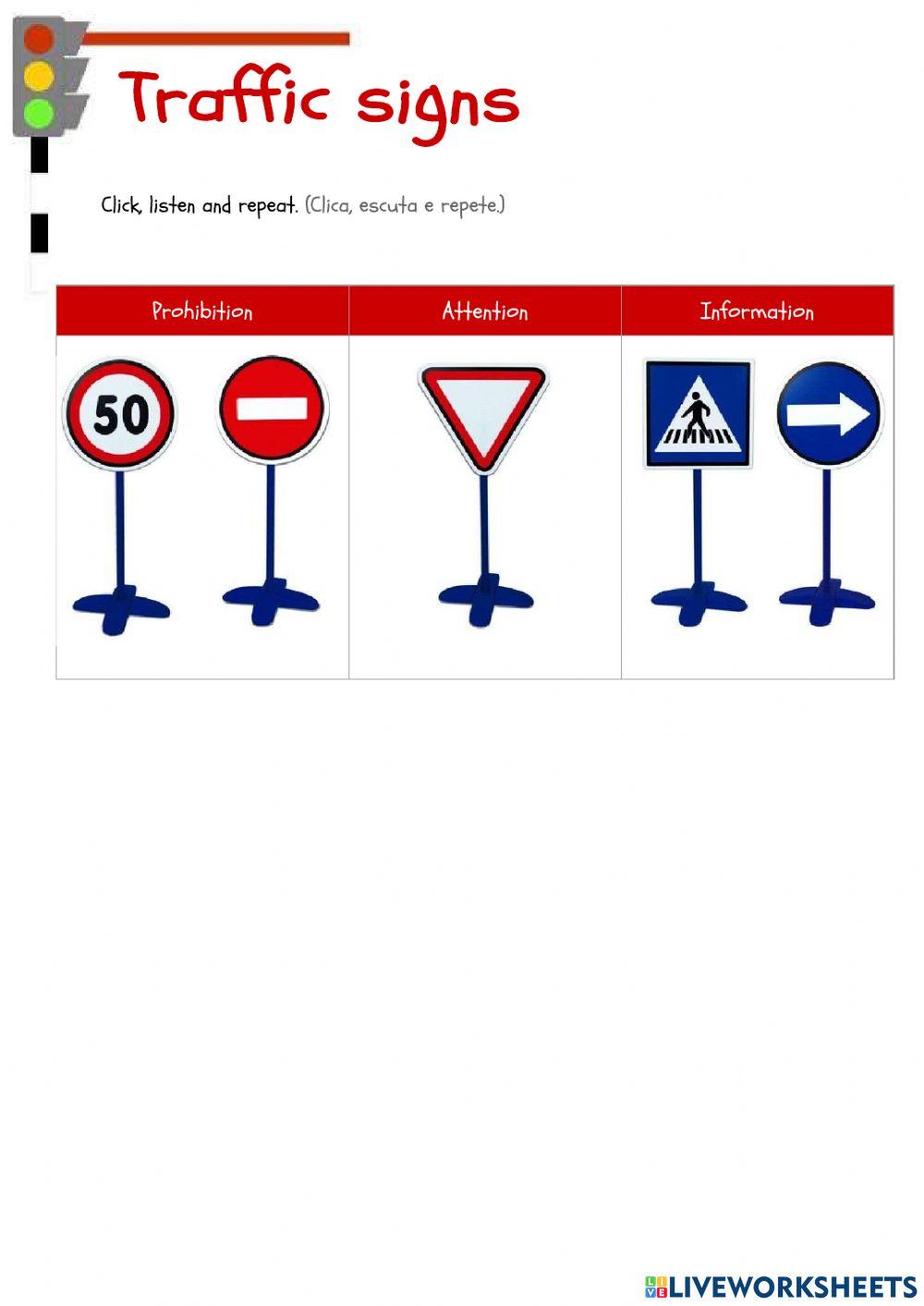 Traffic signs

Click, listen and repeat. (Clica, escuta e repete.)

| Prohibition | Attention | Information |
|---|---|---|
| 50 | | |

LIVEWORKSHEETS